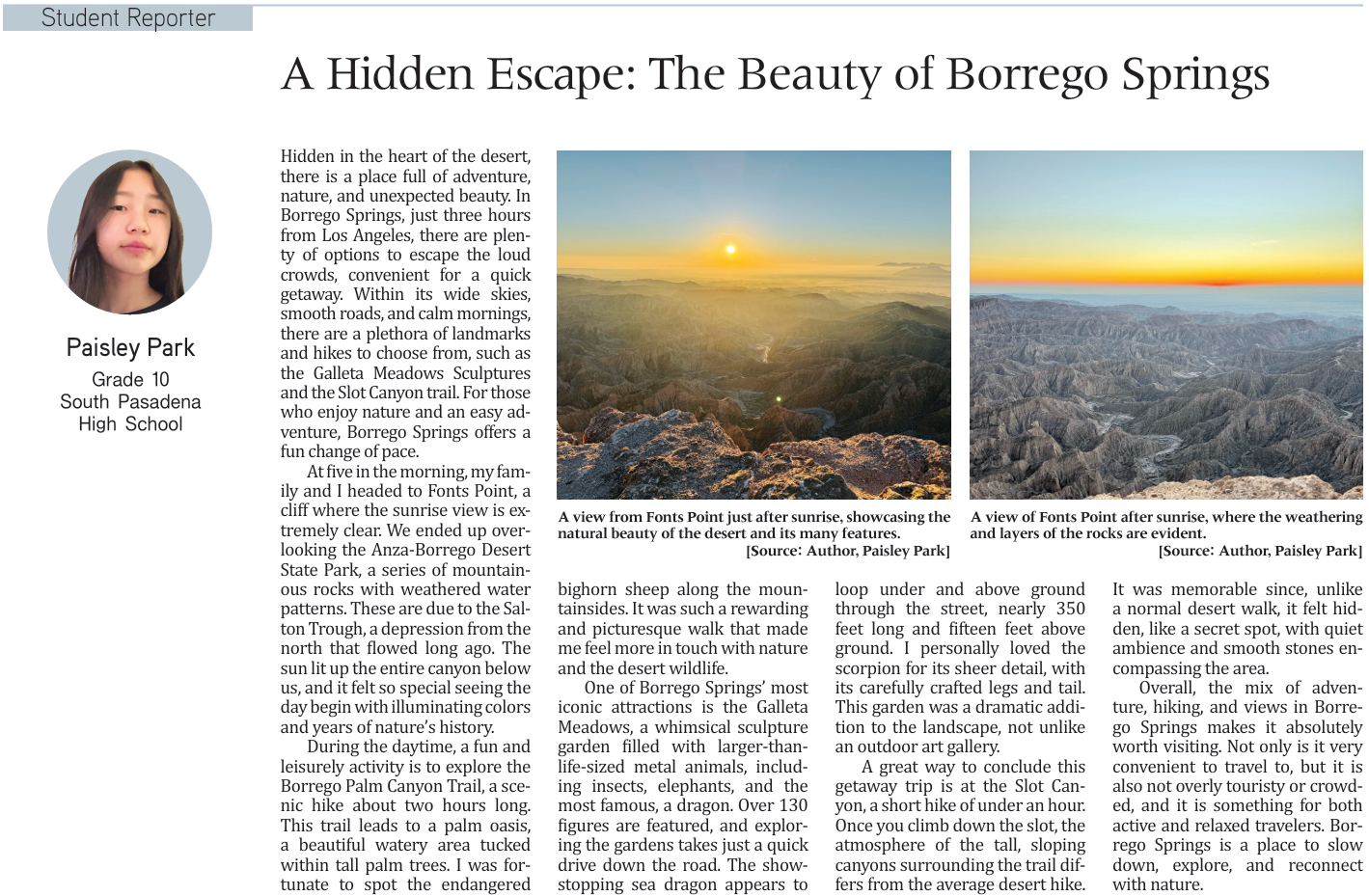 Student Reporter

A Hidden Escape: The Beauty of Borrego Springs

Paisley Park
Grade 10
South Pasadena High School

Hidden in the heart of the desert, there is a place full of adventure, nature, and unexpected beauty. In Borrego Springs, just three hours from Los Angeles, there are plenty of options to escape the loud crowds, convenient for a quick getaway. Within its wide skies, smooth roads, and calm mornings, there are a plethora of landmarks and hikes to choose from, such as the Galleta Meadows Sculptures and the Slot Canyon trail. For those who enjoy nature and an easy adventure, Borrego Springs offers a fun change of pace.

At five in the morning, my family and I headed to Fonts Point, a cliff where the sunrise view is extremely clear. We ended up overlooking the Anza-Borrego Desert State Park, a series of mountainous rocks with weathered water patterns. These are due to the Salton Trough, a depression from the north that flowed long ago. The sun lit up the entire canyon below us, and it felt so special seeing the day begin with illuminating colors and years of nature's history.

During the daytime, a fun and leisurely activity is to explore the Borrego Palm Canyon Trail, a scenic hike about two hours long. This trail leads to a palm oasis, a beautiful watery area tucked within tall palm trees. I was fortunate to spot the endangered

A view from Fonts Point just after sunrise, showcasing the natural beauty of the desert and its many features.
[Source: Author, Paisley Park]

A view of Fonts Point after sunrise, where the weathering and layers of the rocks are evident.
[Source: Author, Paisley Park]

bighorn sheep along the mountainsides. It was such a rewarding and picturesque walk that made me feel more in touch with nature and the desert wildlife.

One of Borrego Springs' most iconic attractions is the Galleta Meadows, a whimsical sculpture garden filled with larger-than-life-sized metal animals, including insects, elephants, and the most famous, a dragon. Over 130 figures are featured, and exploring the gardens takes just a quick drive down the road. The show-stopping sea dragon appears to loop under and above ground through the street, nearly 350 feet long and fifteen feet above ground. I personally loved the scorpion for its sheer detail, with its carefully crafted legs and tail. This garden was a dramatic addition to the landscape, not unlike an outdoor art gallery.

A great way to conclude this getaway trip is at the Slot Canyon, a short hike of under an hour. Once you climb down the slot, the atmosphere of the tall, sloping canyons surrounding the trail differs from the average desert hike. It was memorable since, unlike a normal desert walk, it felt hidden, like a secret spot, with quiet ambience and smooth stones encompassing the area.

Overall, the mix of adventure, hiking, and views in Borrego Springs makes it absolutely worth visiting. Not only is it very convenient to travel to, but it is also not overly touristy or crowded, and it is something for both active and relaxed travelers. Borrego Springs is a place to slow down, explore, and reconnect with nature.